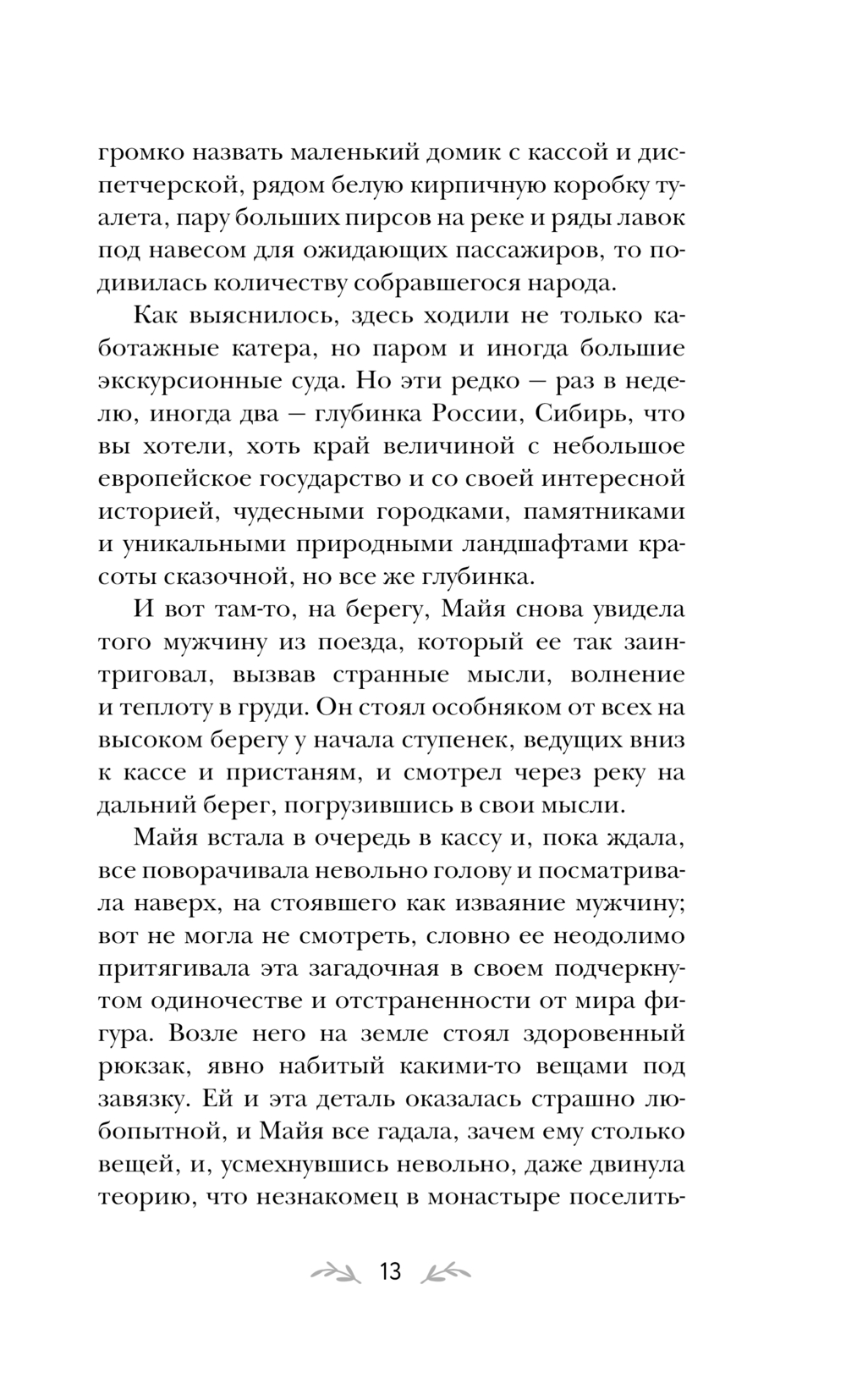 громко назвать маленький домик с кассой и диспетчерской, рядом белую кирпичную коробку туалета, пару больших пирсов на реке и ряды лавок под навесом для ожидающих пассажиров, то подивилась количеству собравшегося народа.

Как выяснилось, здесь ходили не только каботажные катера, но паром и иногда большие экскурсионные суда. Но эти редко — раз в неделю, иногда два — глубинка России, Сибирь, что вы хотели, хоть край величиной с небольшое европейское государство и со своей интересной историей, чудесными городками, памятниками и уникальными природными ландшафтами красоты сказочной, но все же глубинка.

И вот там-то, на берегу, Майя снова увидела того мужчину из поезда, который ее так заинтриговал, вызвав странные мысли, волнение и теплоту в груди. Он стоял особняком от всех на высоком берегу у начала ступенек, ведущих вниз к кассе и пристаням, и смотрел через реку на дальний берег, погрузившись в свои мысли.

Майя встала в очередь в кассу и, пока ждала, все поворачивала невольно голову и посматривала наверх, на стоявшего как изваяние мужчину; вот не могла не смотреть, словно ее неодолимо притягивала эта загадочная в своем подчеркнутом одиночестве и отстраненности от мира фигура. Возле него на земле стоял здоровенный рюкзак, явно набитый какими-то вещами под завязку. Ей и эта деталь оказалась страшно любопытной, и Майя все гадала, зачем ему столько вещей, и, усмехнувшись невольно, даже двинула теорию, что незнакомец в монастыре поселить-

13